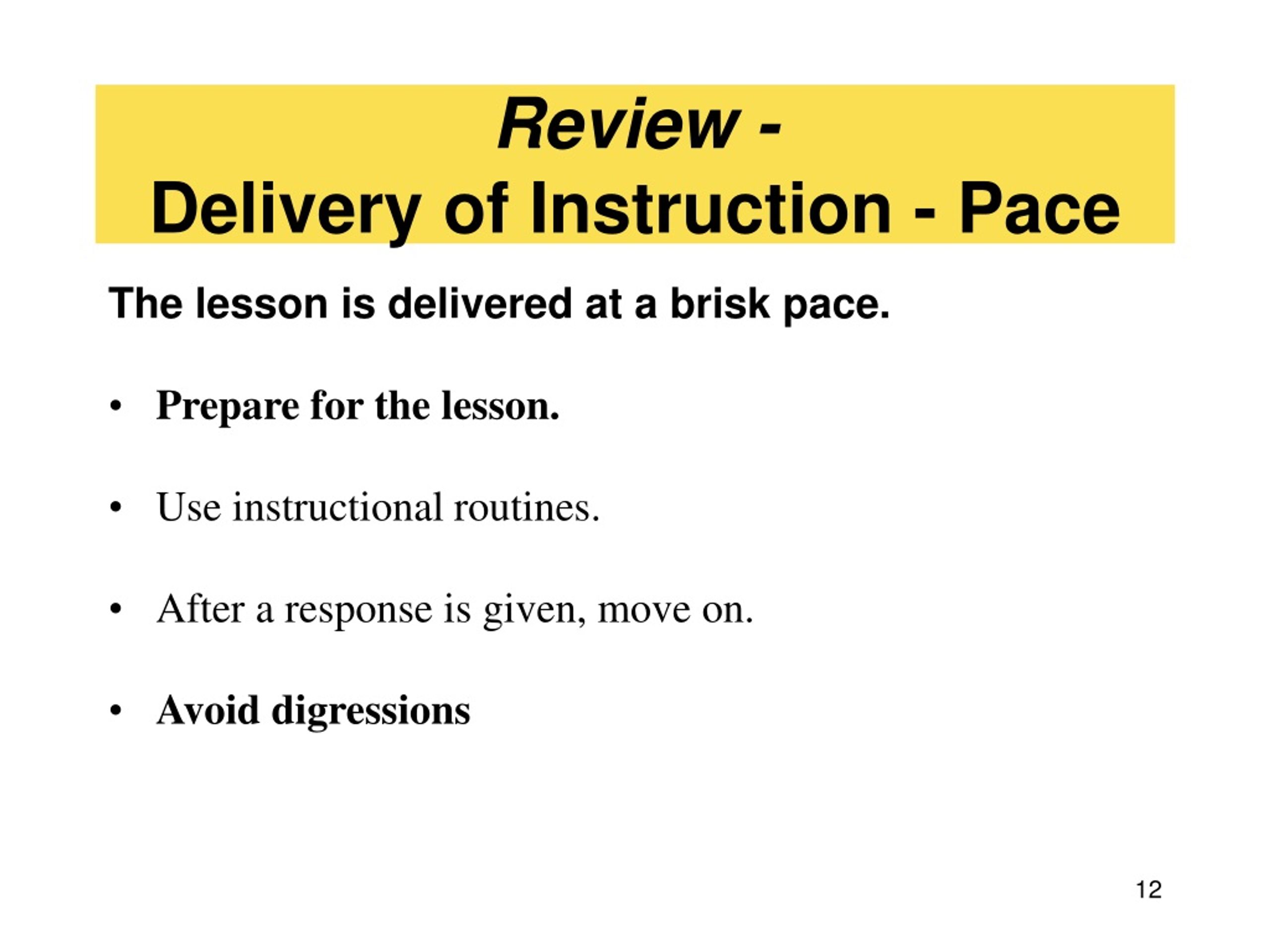 Review -
Delivery of Instruction - Pace

The lesson is delivered at a brisk pace.

• Prepare for the lesson.

• Use instructional routines.

• After a response is given, move on.

• Avoid digressions

12